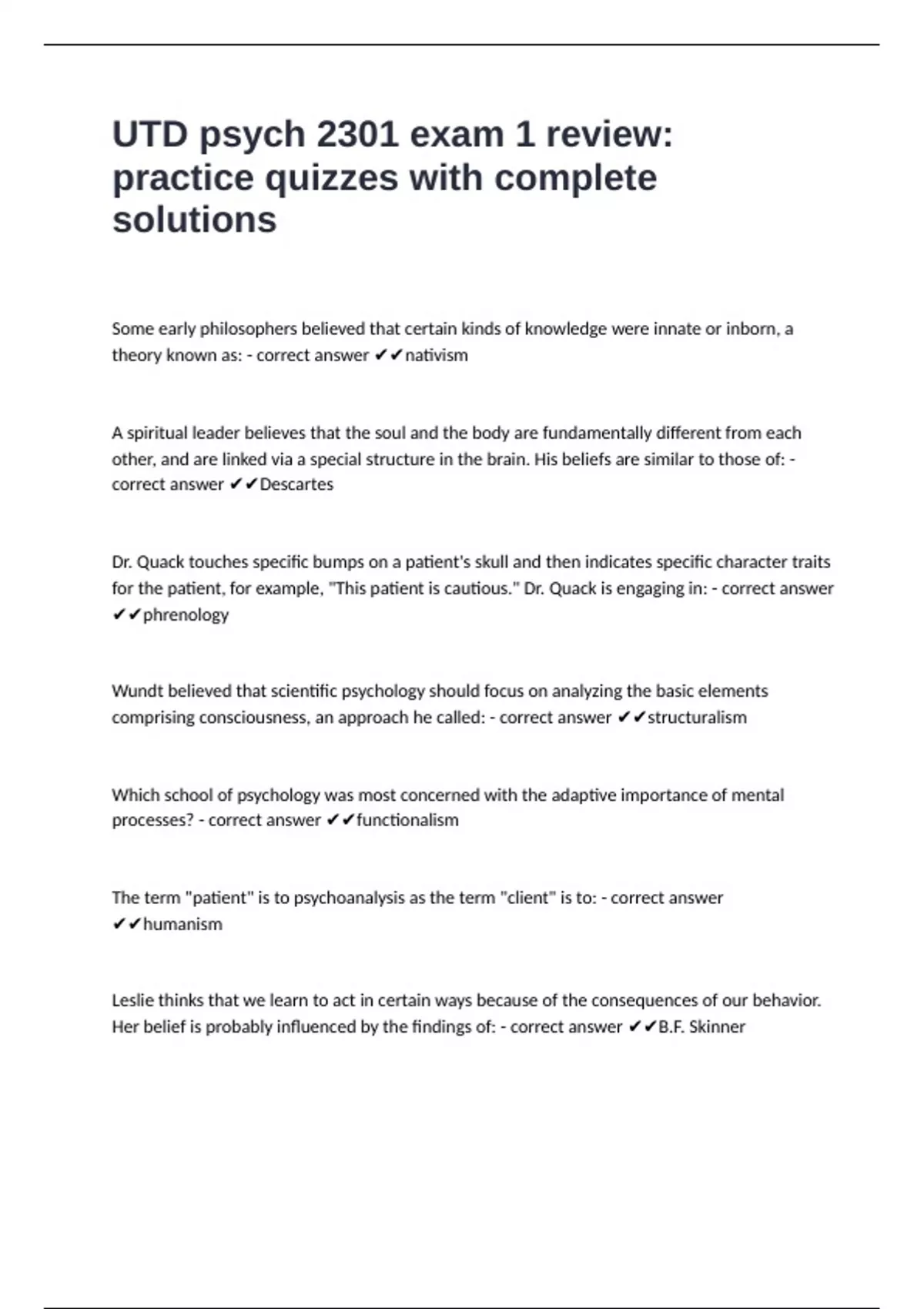 UTD psych 2301 exam 1 review: practice quizzes with complete solutions

Some early philosophers believed that certain kinds of knowledge were innate or inborn, a theory known as: - correct answer ✔✔nativism

A spiritual leader believes that the soul and the body are fundamentally different from each other, and are linked via a special structure in the brain. His beliefs are similar to those of: - correct answer ✔✔Descartes

Dr. Quack touches specific bumps on a patient's skull and then indicates specific character traits for the patient, for example, "This patient is cautious." Dr. Quack is engaging in: - correct answer ✔✔phrenology

Wundt believed that scientific psychology should focus on analyzing the basic elements comprising consciousness, an approach he called: - correct answer ✔✔structuralism

Which school of psychology was most concerned with the adaptive importance of mental processes? - correct answer ✔✔functionalism

The term "patient" is to psychoanalysis as the term "client" is to: - correct answer ✔✔humanism

Leslie thinks that we learn to act in certain ways because of the consequences of our behavior. Her belief is probably influenced by the findings of: - correct answer ✔✔B.F. Skinner